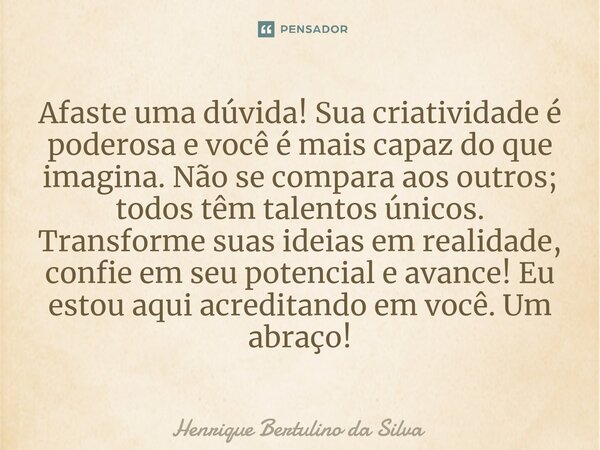 PENSADOR

Afaste uma dúvida! Sua criatividade é poderosa e você é mais capaz do que imagina. Não se compara aos outros; todos têm talentos únicos. Transforme suas ideias em realidade, confie em seu potencial e avance! Eu estou aqui acreditando em você. Um abraço!

Henrique Bertulino da Silva